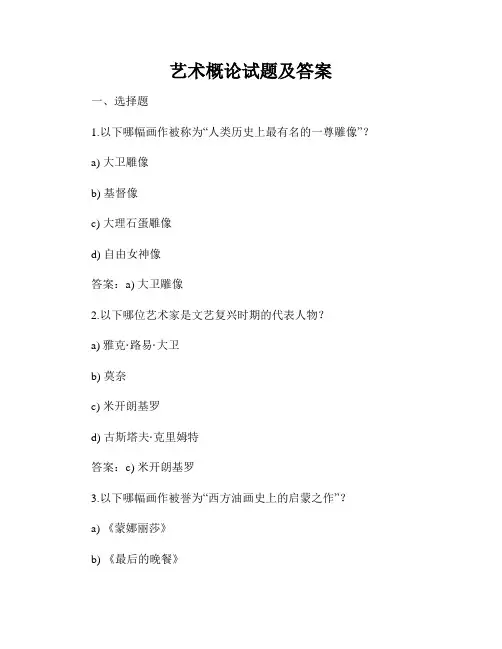 艺术概论试题及答案

一、选择题

1.以下哪幅画作被称为“人类历史上最有名的一尊雕像”？

a) 大卫雕像

b) 基督像

c) 大理石蛋雕像

d) 自由女神像

答案：a) 大卫雕像

2.以下哪位艺术家是文艺复兴时期的代表人物？

a) 雅克·路易·大卫

b) 莫奈

c) 米开朗基罗

d) 古斯塔夫·克里姆特

答案：c) 米开朗基罗

3.以下哪幅画作被誉为“西方油画史上的启蒙之作”？

a) 《蒙娜丽莎》

b) 《最后的晚餐》